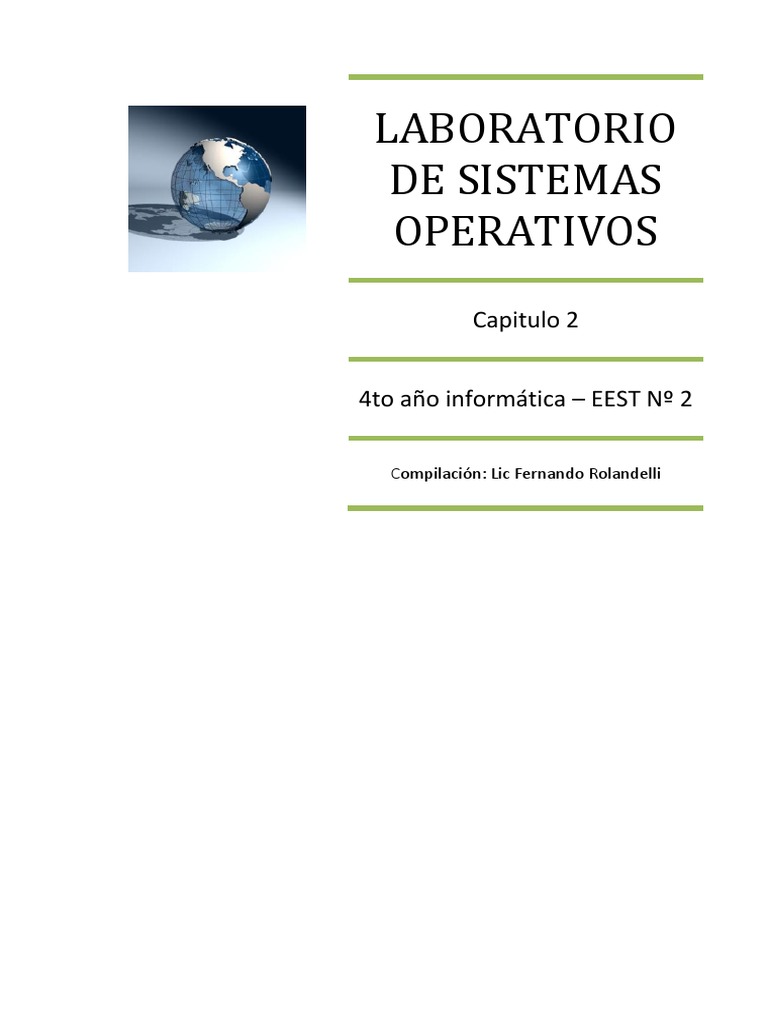 LABORATORIO
DE SISTEMAS
OPERATIVOS

Capitulo 2

4to año informática – EEST Nº 2

Compilación: Lic Fernando Rolandelli